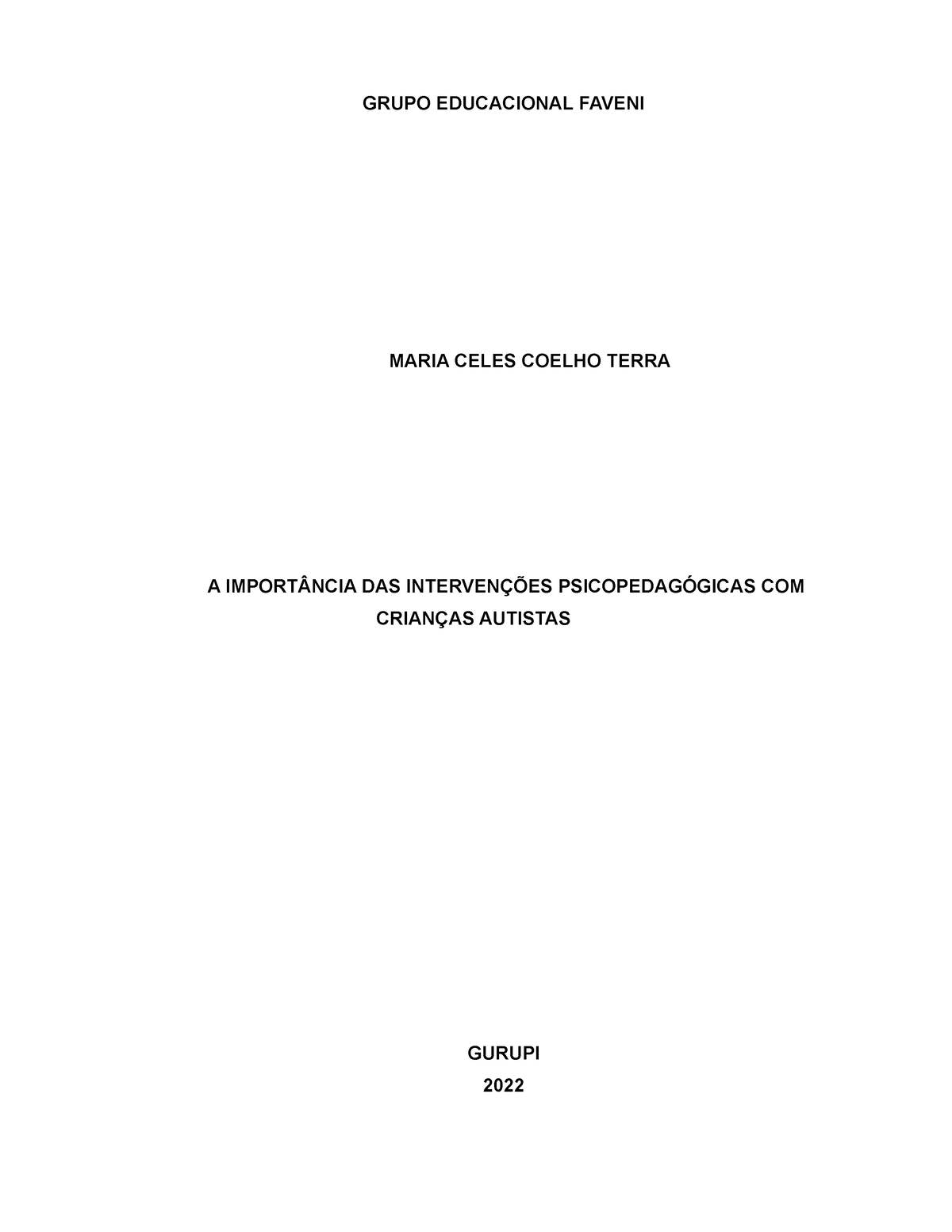 GRUPO EDUCACIONAL FAVENI

MARIA CELES COELHO TERRA

A IMPORTÂNCIA DAS INTERVENÇÕES PSICOPEDAGÓGICAS COM CRIANÇAS AUTISTAS

GURUPI
2022